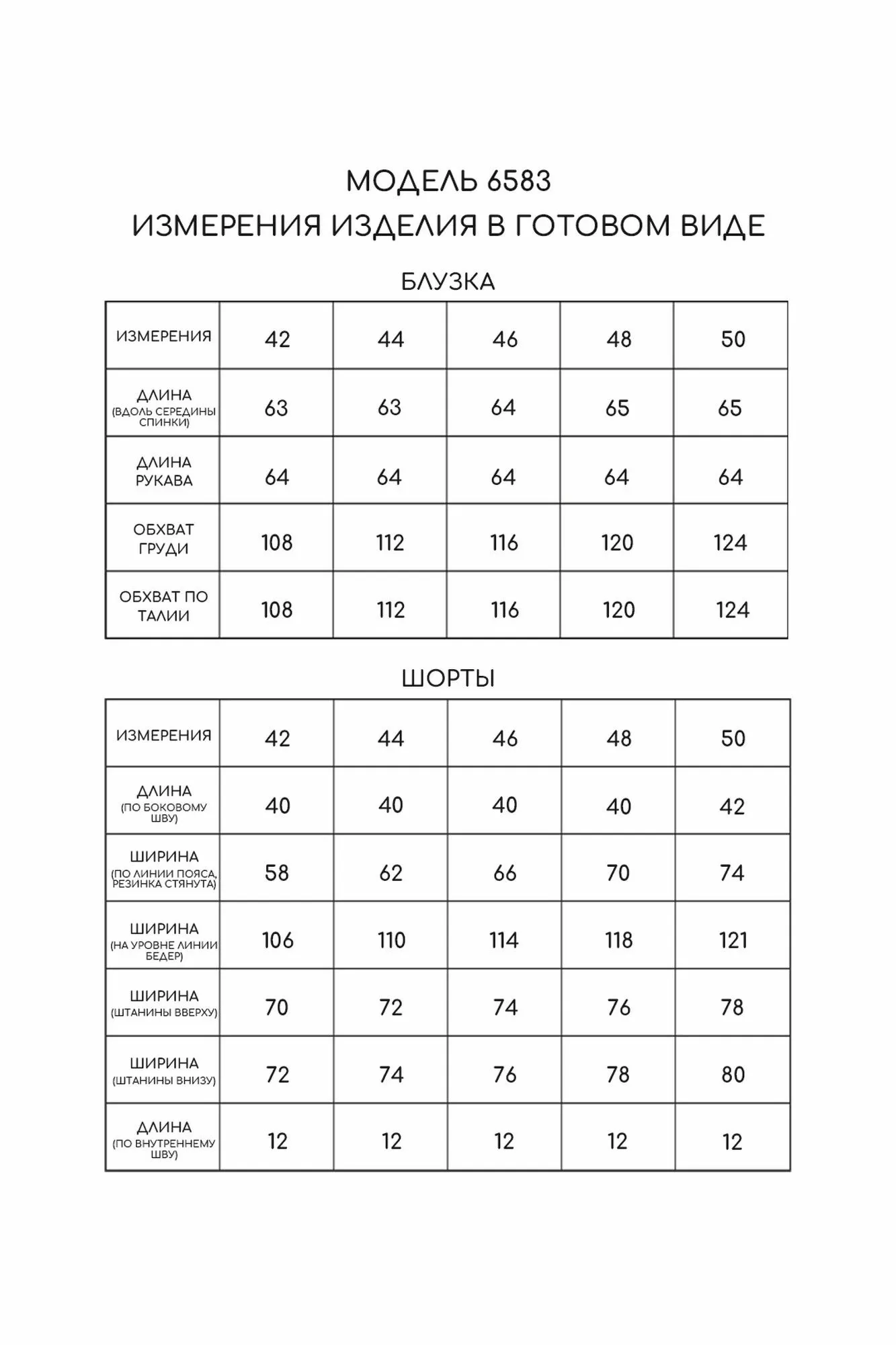 МОДЕЛЬ 6583
ИЗМЕРЕНИЯ ИЗДЕЛИЯ В ГОТОВОМ ВИДЕ

БЛУЗКА

| ИЗМЕРЕНИЯ | 42 | 44 | 46 | 48 | 50 |
|---|---|---|---|---|---|
| ДЛИНА (ВДОЛЬ СЕРЕДИНЫ СПИНКИ) | 63 | 63 | 64 | 65 | 65 |
| ДЛИНА РУКАВА | 64 | 64 | 64 | 64 | 64 |
| ОБХВАТ ГРУДИ | 108 | 112 | 116 | 120 | 124 |
| ОБХВАТ ПО ТАЛИИ | 108 | 112 | 116 | 120 | 124 |

ШОРТЫ

| ИЗМЕРЕНИЯ | 42 | 44 | 46 | 48 | 50 |
|---|---|---|---|---|---|
| ДЛИНА (ПО БОКОВОМУ ШВУ) | 40 | 40 | 40 | 40 | 42 |
| ШИРИНА (ПО ЛИНИИ ПОЯСА, РЕЗИНКА СТЯНУТА) | 58 | 62 | 66 | 70 | 74 |
| ШИРИНА (НА УРОВНЕ ЛИНИИ БЕДЕР) | 106 | 110 | 114 | 118 | 121 |
| ШИРИНА (ШТАНИНЫ ВВЕРХУ) | 70 | 72 | 74 | 76 | 78 |
| ШИРИНА (ШТАНИНЫ ВНИЗУ) | 72 | 74 | 76 | 78 | 80 |
| ДЛИНА (ПО ВНУТРЕННЕМУ ШВУ) | 12 | 12 | 12 | 12 | 12 |